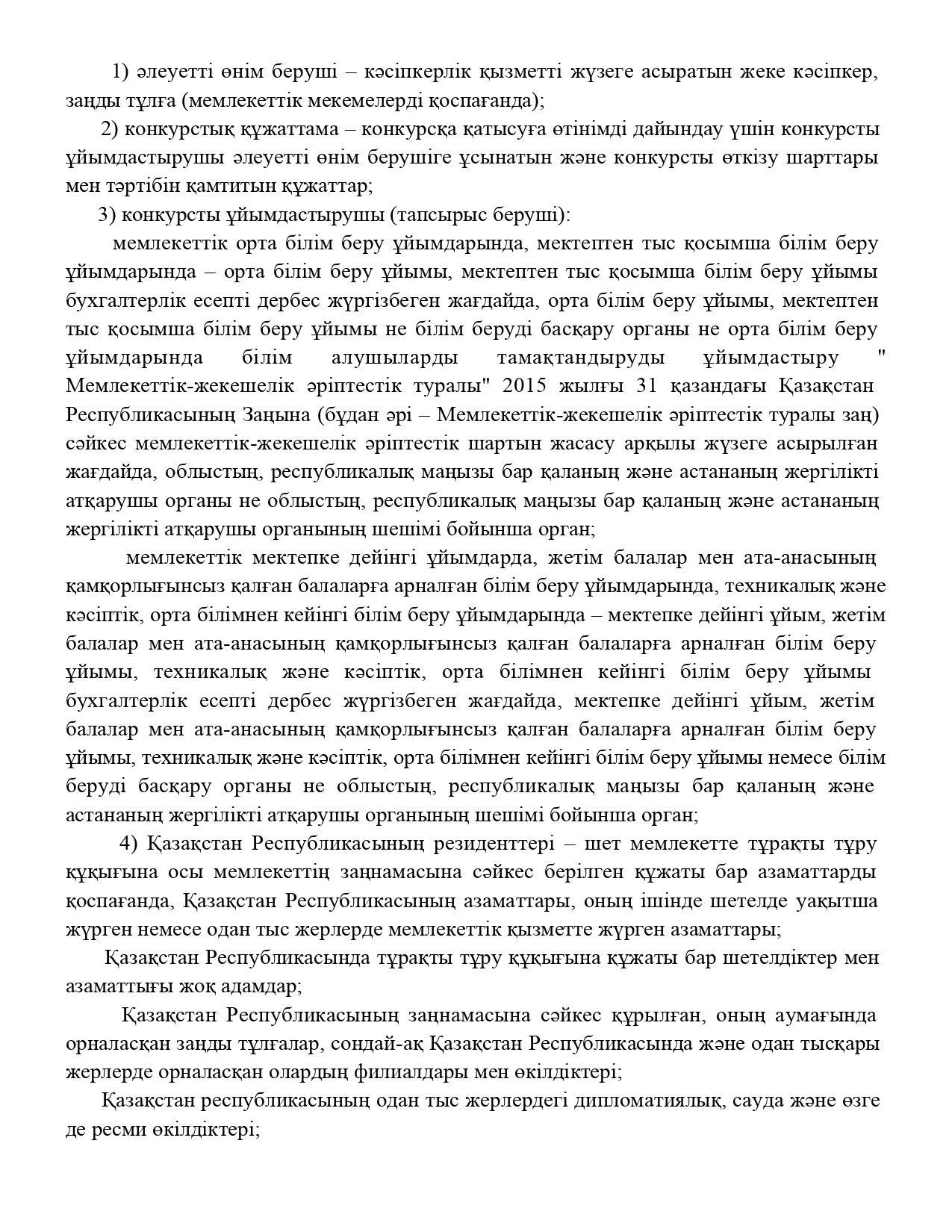 1) әлеуетті өнім беруші – кәсіпкерлік қызметті жүзеге асыратын жеке кәсіпкер, заңды тұлға (мемлекеттік мекемелерді қоспағанда);

2) конкурстық құжаттама – конкурсқа қатысуға өтінімді дайындау үшін конкурсты ұйымдастырушы әлеуетті өнім берушіге ұсынатын және конкурсты өткізу шарттары мен тәртібін қамтитын құжаттар;

3) конкурсты ұйымдастырушы (тапсырыс беруші):

мемлекеттік орта білім беру ұйымдарында, мектептен тыс қосымша білім беру ұйымдарында – орта білім беру ұйымы, мектептен тыс қосымша білім беру ұйымы бухгалтерлік есепті дербес жүргізбеген жағдайда, орта білім беру ұйымы, мектептен тыс қосымша білім беру ұйымы не білім беруді басқару органы не орта білім беру ұйымдарында білім алушыларды тамақтандыруды ұйымдастыру " Мемлекеттік-жекешелік әріптестік туралы" 2015 жылғы 31 қазандағы Қазақстан Республикасының Заңына (бұдан әрі – Мемлекеттік-жекешелік әріптестік туралы заң) сәйкес мемлекеттік-жекешелік әріптестік шартын жасасу арқылы жүзеге асырылған жағдайда, облыстың, республикалық маңызы бар қаланың және астананың жергілікті атқарушы органы не облыстың, республикалық маңызы бар қаланың және астананың жергілікті атқарушы органының шешімі бойынша орган;

мемлекеттік мектепке дейінгі ұйымдарда, жетім балалар мен ата-анасының қамқорлығынсыз қалған балаларға арналған білім беру ұйымдарында, техникалық және кәсіптік, орта білімнен кейінгі білім беру ұйымдарында – мектепке дейінгі ұйым, жетім балалар мен ата-анасының қамқорлығынсыз қалған балаларға арналған білім беру ұйымы, техникалық және кәсіптік, орта білімнен кейінгі білім беру ұйымы бухгалтерлік есепті дербес жүргізбеген жағдайда, мектепке дейінгі ұйым, жетім балалар мен ата-анасының қамқорлығынсыз қалған балаларға арналған білім беру ұйымы, техникалық және кәсіптік, орта білімнен кейінгі білім беру ұйымы немесе білім беруді басқару органы не облыстың, республикалық маңызы бар қаланың және астананың жергілікті атқарушы органының шешімі бойынша орган;

4) Қазақстан Республикасының резиденттері – шет мемлекетте тұрақты тұру құқығына осы мемлекеттің заңнамасына сәйкес берілген құжаты бар азаматтарды қоспағанда, Қазақстан Республикасының азаматтары, оның ішінде шетелде уақытша жүрген немесе одан тыс жерлерде мемлекеттік қызметте жүрген азаматтары;

Қазақстан Республикасында тұрақты тұру құқығына құжаты бар шетелдіктер мен азаматтығы жоқ адамдар;

Қазақстан Республикасының заңнамасына сәйкес құрылған, оның аумағында орналасқан заңды тұлғалар, сондай-ақ Қазақстан Республикасында және одан тысқары жерлерде орналасқан олардың филиалдары мен өкілдіктері;

Қазақстан республикасының одан тыс жерлердегі дипломатиялық, сауда және өзге де ресми өкілдіктері;